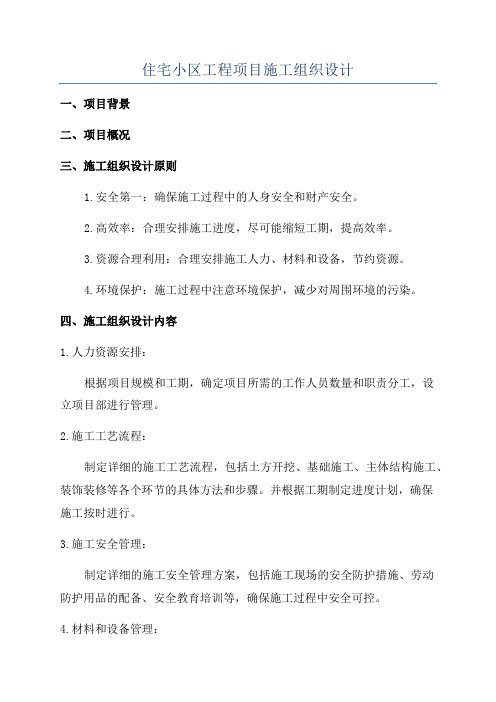 住宅小区工程项目施工组织设计

一、项目背景

二、项目概况

三、施工组织设计原则

1.安全第一：确保施工过程中的人身安全和财产安全。

2.高效率：合理安排施工进度，尽可能缩短工期，提高效率。

3.资源合理利用：合理安排施工人力、材料和设备，节约资源。

4.环境保护：施工过程中注意环境保护，减少对周围环境的污染。

四、施工组织设计内容

1.人力资源安排：

根据项目规模和工期，确定项目所需的工作人员数量和职责分工，设立项目部进行管理。

2.施工工艺流程：

制定详细的施工工艺流程，包括土方开挖、基础施工、主体结构施工、装饰装修等各个环节的具体方法和步骤。并根据工期制定进度计划，确保施工按时进行。

3.施工安全管理：

制定详细的施工安全管理方案，包括施工现场的安全防护措施、劳动防护用品的配备、安全教育培训等，确保施工过程中安全可控。

4.材料和设备管理：